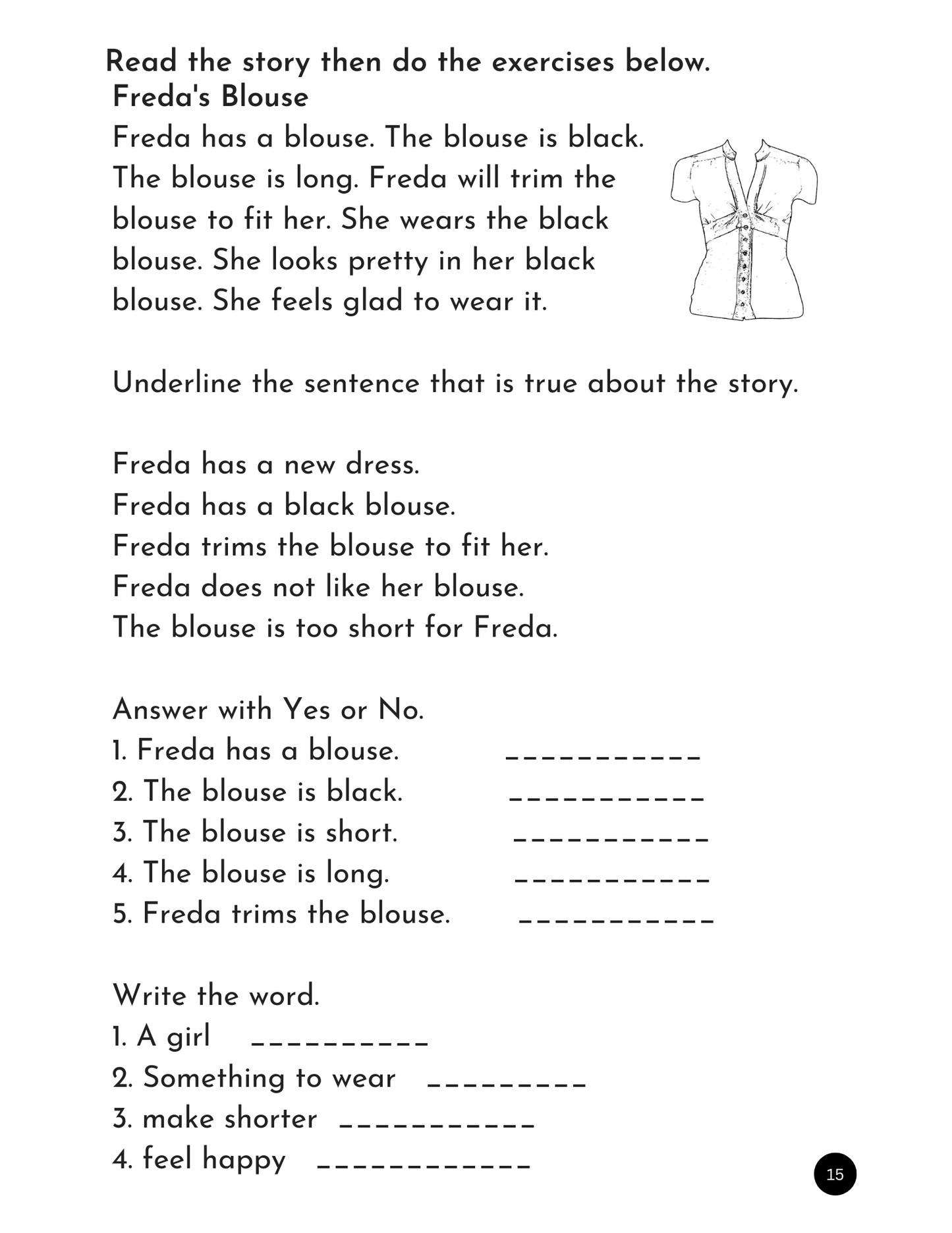 Read the story then do the exercises below.
Freda's Blouse
Freda has a blouse. The blouse is black. The blouse is long. Freda will trim the blouse to fit her. She wears the black blouse. She looks pretty in her black blouse. She feels glad to wear it.

Underline the sentence that is true about the story.

Freda has a new dress.
Freda has a black blouse.
Freda trims the blouse to fit her.
Freda does not like her blouse.
The blouse is too short for Freda.

Answer with Yes or No.
1. Freda has a blouse. ___________
2. The blouse is black. ___________
3. The blouse is short. ___________
4. The blouse is long. ___________
5. Freda trims the blouse. ___________

Write the word.
1. A girl __________
2. Something to wear _________
3. make shorter ___________
4. feel happy ____________

15